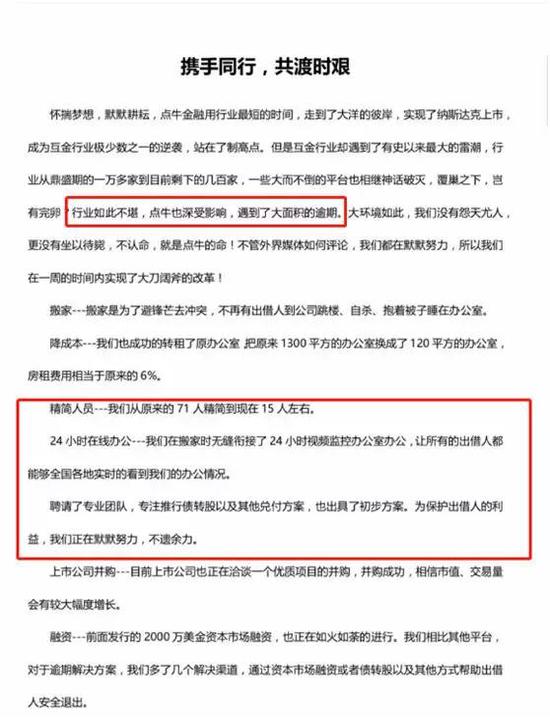 携手同行，共渡时艰

怀揣梦想，默默耕耘，点牛金融用行业最短的时间，走到了大洋的彼岸，实现了纳斯达克上市，成为互金行业极少数之一的逆袭，站在了制高点。但是互金行业却遇到了有史以来最大的雷潮，行业从鼎盛期的一万多家到目前剩下的几百家，一些大而不倒的平台也相继神话破灭，覆巢之下，岂有完卵？行业如此不堪，点牛也深受影响，遇到了大面积的逾期。大环境如此，我们没有怨天尤人，更没有坐以待毙，不认命，就是点牛的命！不管外界媒体如何评论，我们都在默默努力，所以我们在一周的时间内实现了大刀阔斧的改革！

搬家---搬家是为了避锋芒去冲突，不再有出借人到公司跳楼、自杀、抱着被子睡在办公室。

降成本---我们也成功的转租了原办公室 把原来 1300 平方的办公室换成了 120 平方的办公室，房租费用相当于原来的 6%。

精简人员---我们从原来的 71 人精简到现在 15 人左右。

24 小时在线办公---我们在搬家时无缝衔接了 24 小时视频监控办公室办公，让所有的出借人都能够全国各地实时的看到我们的办公情况。

聘请了专业团队，专注推行债转股以及其他兑付方案，也出具了初步方案。为保护出借人的利益，我们正在默默努力，不遗余力。

上市公司并购---目前上市公司也正在洽谈一个优质项目的并购，并购成功，相信市值、交易量会有较大幅度增长。

融资---前面发行的 2000 万美金资本市场融资，也正在如火如荼的进行。我们相比其他平台，对于逾期解决方案，我们多了几个解决渠道，通过资本市场融资或者债转股以及其他方式帮助出借人安全退出。